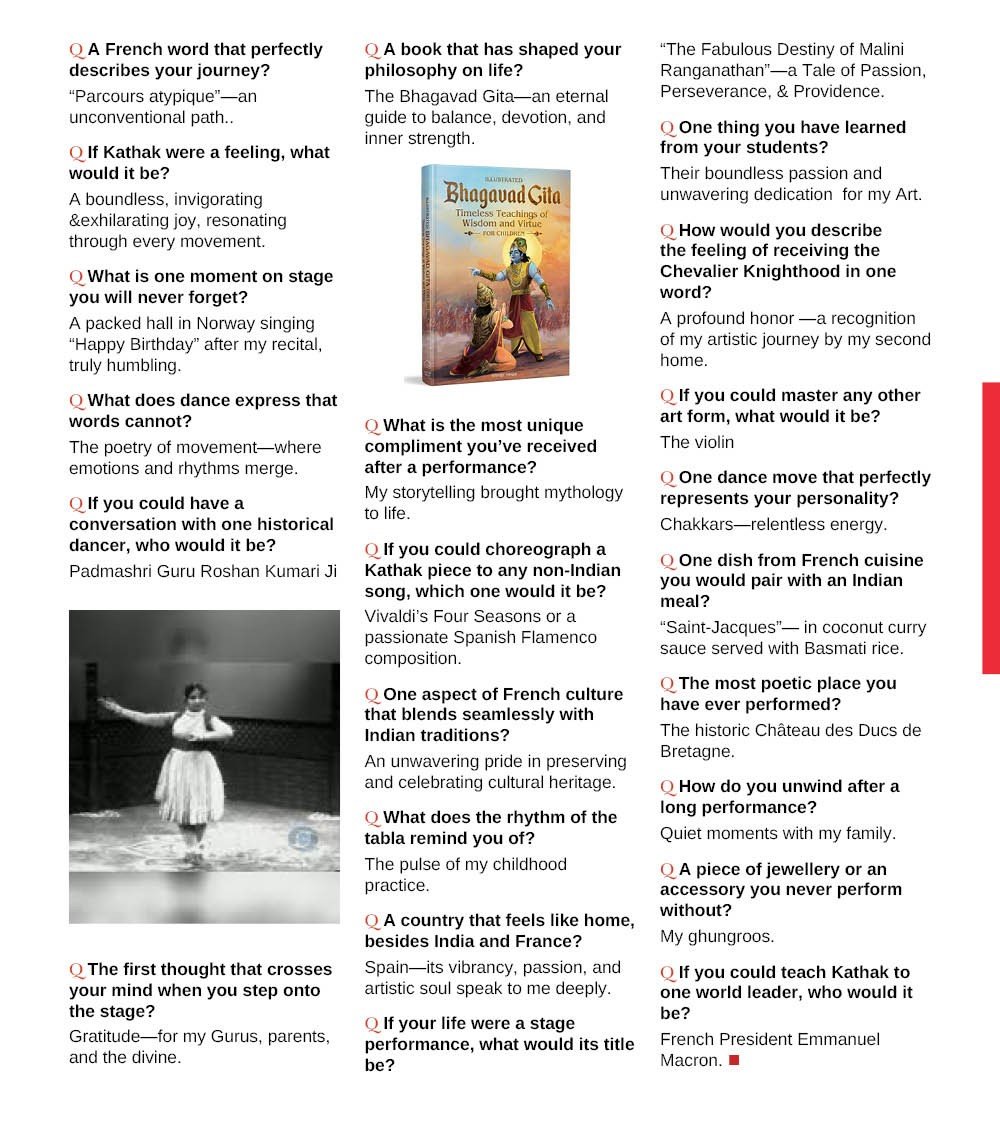 Q A French word that perfectly describes your journey?

“Parcours atypique”—an unconventional path..

Q If Kathak were a feeling, what would it be?

A boundless, invigorating &exhilarating joy, resonating through every movement.

Q What is one moment on stage you will never forget?

A packed hall in Norway singing “Happy Birthday” after my recital, truly humbling.

Q What does dance express that words cannot?

The poetry of movement—where emotions and rhythms merge.

Q If you could have a conversation with one historical dancer, who would it be?

Padmashri Guru Roshan Kumari Ji

Q The first thought that crosses your mind when you step onto the stage?

Gratitude—for my Gurus, parents, and the divine.

Q A book that has shaped your philosophy on life?

The Bhagavad Gita—an eternal guide to balance, devotion, and inner strength.

ILLUSTRATED
Bhagavad Gita
Timeless Teachings of Wisdom and Virtue
FOR CHILDREN

Q What is the most unique compliment you’ve received after a performance?

My storytelling brought mythology to life.

Q If you could choreograph a Kathak piece to any non-Indian song, which one would it be?

Vivaldi’s Four Seasons or a passionate Spanish Flamenco composition.

Q One aspect of French culture that blends seamlessly with Indian traditions?

An unwavering pride in preserving and celebrating cultural heritage.

Q What does the rhythm of the tabla remind you of?

The pulse of my childhood practice.

Q A country that feels like home, besides India and France?

Spain—its vibrancy, passion, and artistic soul speak to me deeply.

Q If your life were a stage performance, what would its title be?

“The Fabulous Destiny of Malini Ranganathan”—a Tale of Passion, Perseverance, & Providence.

Q One thing you have learned from your students?

Their boundless passion and unwavering dedication for my Art.

Q How would you describe the feeling of receiving the Chevalier Knighthood in one word?

A profound honor —a recognition of my artistic journey by my second home.

Q If you could master any other art form, what would it be?

The violin

Q One dance move that perfectly represents your personality?

Chakkars—relentless energy.

Q One dish from French cuisine you would pair with an Indian meal?

“Saint-Jacques”— in coconut curry sauce served with Basmati rice.

Q The most poetic place you have ever performed?

The historic Château des Ducs de Bretagne.

Q How do you unwind after a long performance?

Quiet moments with my family.

Q A piece of jewellery or an accessory you never perform without?

My ghungroos.

Q If you could teach Kathak to one world leader, who would it be?

French President Emmanuel Macron.